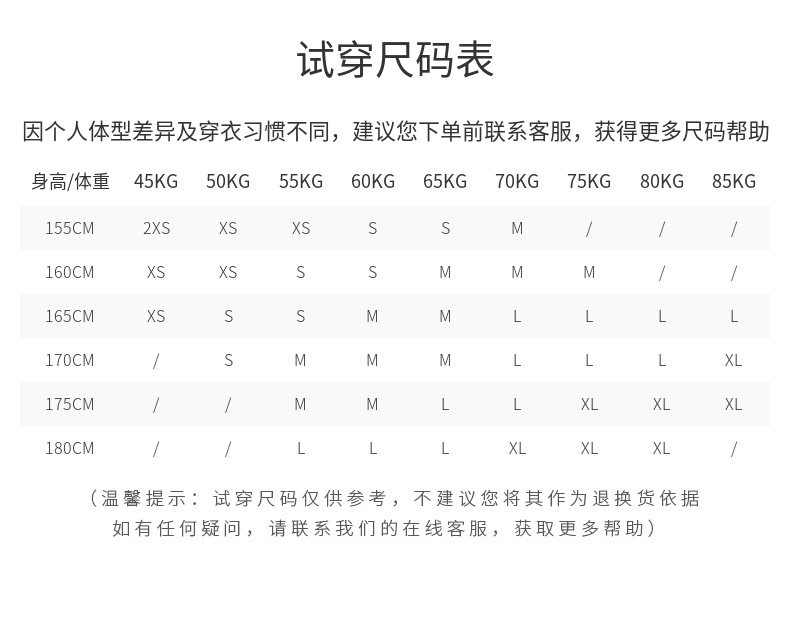 试穿尺码表

因个人体型差异及穿衣习惯不同，建议您下单前联系客服，获得更多尺码帮助

| 身高/体重 | 45KG | 50KG | 55KG | 60KG | 65KG | 70KG | 75KG | 80KG | 85KG |
|---|---|---|---|---|---|---|---|---|---|
| 155CM | 2XS | XS | XS | S | S | M | / | / | / |
| 160CM | XS | XS | S | S | M | M | M | / | / |
| 165CM | XS | S | S | M | M | L | L | L | L |
| 170CM | / | S | M | M | M | L | L | L | XL |
| 175CM | / | / | M | M | L | L | XL | XL | XL |
| 180CM | / | / | L | L | L | XL | XL | XL | / |

（温馨提示：试穿尺码仅供参考，不建议您将其作为退换货依据 如有任何疑问，请联系我们的在线客服，获取更多帮助）